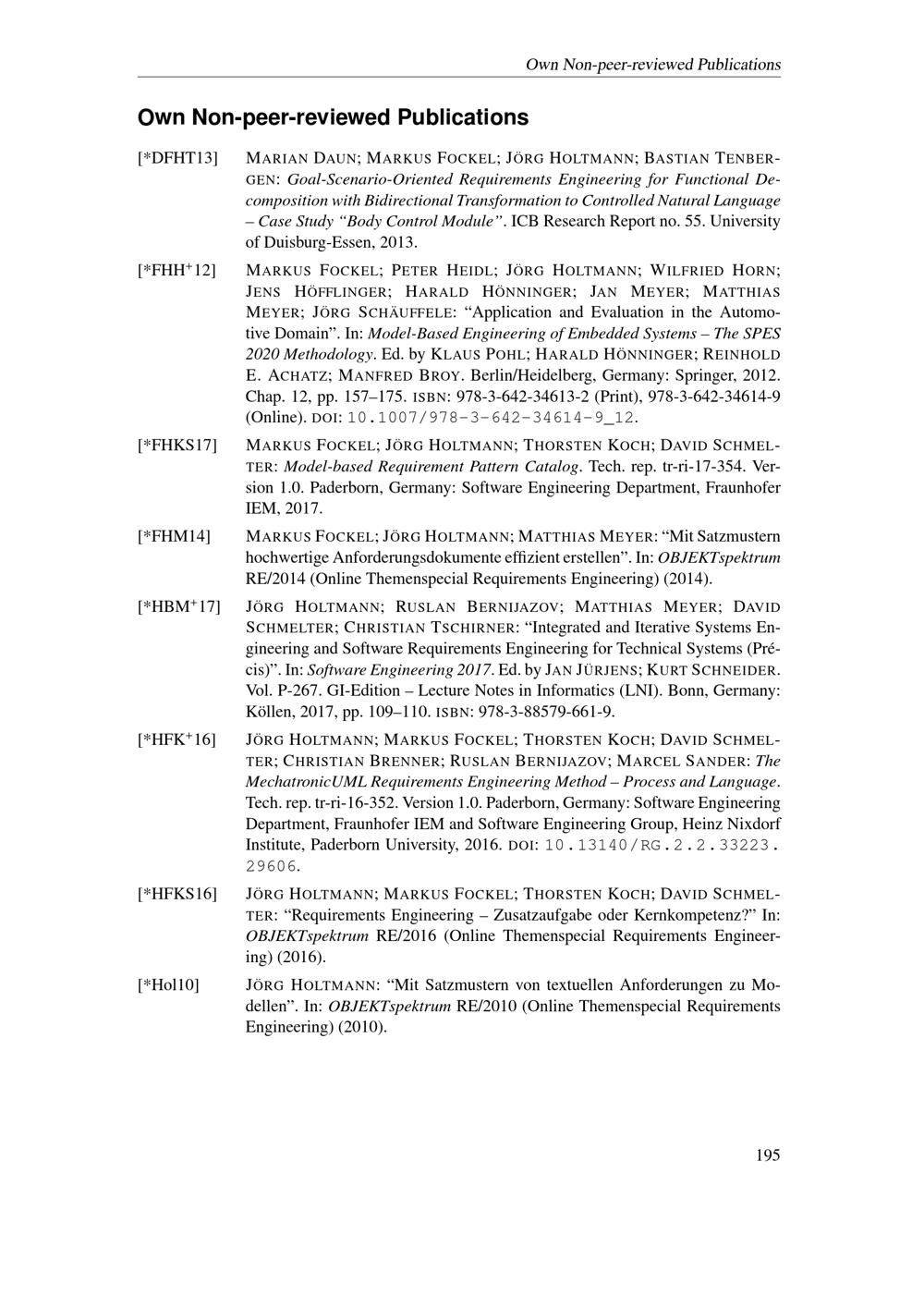 Own Non-peer-reviewed Publications

Own Non-peer-reviewed Publications

[*DFHT13] MARIAN DAUN; MARKUS FOCKEL; JÖRG HOLTMANN; BASTIAN TENBERGEN: Goal-Scenario-Oriented Requirements Engineering for Functional Decomposition with Bidirectional Transformation to Controlled Natural Language – Case Study "Body Control Module". ICB Research Report no. 55. University of Duisburg-Essen, 2013.

[*FHH$^+$12] MARKUS FOCKEL; PETER HEIDL; JÖRG HOLTMANN; WILFRIED HORN; JENS HÖFFLINGER; HARALD HÖNNINGER; JAN MEYER; MATTHIAS MEYER; JÖRG SCHÄUFFELE: "Application and Evaluation in the Automotive Domain". In: Model-Based Engineering of Embedded Systems – The SPES 2020 Methodology. Ed. by KLAUS POHL; HARALD HÖNNINGER; REINHOLD E. ACHATZ; MANFRED BROY. Berlin/Heidelberg, Germany: Springer, 2012. Chap. 12, pp. 157–175. ISBN: 978-3-642-34613-2 (Print), 978-3-642-34614-9 (Online). DOI: 10.1007/978-3-642-34614-9_12.

[*FHKS17] MARKUS FOCKEL; JÖRG HOLTMANN; THORSTEN KOCH; DAVID SCHMELTER: Model-based Requirement Pattern Catalog. Tech. rep. tr-ri-17-354. Version 1.0. Paderborn, Germany: Software Engineering Department, Fraunhofer IEM, 2017.

[*FHM14] MARKUS FOCKEL; JÖRG HOLTMANN; MATTHIAS MEYER: "Mit Satzmustern hochwertige Anforderungsdokumente effizient erstellen". In: OBJEKTspektrum RE/2014 (Online Themenspecial Requirements Engineering) (2014).

[*HBM$^+$17] JÖRG HOLTMANN; RUSLAN BERNIJAZOV; MATTHIAS MEYER; DAVID SCHMELTER; CHRISTIAN TSCHIRNER: "Integrated and Iterative Systems Engineering and Software Requirements Engineering for Technical Systems (Précis)". In: Software Engineering 2017. Ed. by JAN JÜRJENS; KURT SCHNEIDER. Vol. P-267. GI-Edition – Lecture Notes in Informatics (LNI). Bonn, Germany: Köllen, 2017, pp. 109–110. ISBN: 978-3-88579-661-9.

[*HFK$^+$16] JÖRG HOLTMANN; MARKUS FOCKEL; THORSTEN KOCH; DAVID SCHMELTER; CHRISTIAN BRENNER; RUSLAN BERNIJAZOV; MARCEL SANDER: The MechatronicUML Requirements Engineering Method – Process and Language. Tech. rep. tr-ri-16-352. Version 1.0. Paderborn, Germany: Software Engineering Department, Fraunhofer IEM and Software Engineering Group, Heinz Nixdorf Institute, Paderborn University, 2016. DOI: 10.13140/RG.2.2.33223.29606.

[*HFKS16] JÖRG HOLTMANN; MARKUS FOCKEL; THORSTEN KOCH; DAVID SCHMELTER: "Requirements Engineering – Zusatzaufgabe oder Kernkompetenz?" In: OBJEKTspektrum RE/2016 (Online Themenspecial Requirements Engineering) (2016).

[*Hol10] JÖRG HOLTMANN: "Mit Satzmustern von textuellen Anforderungen zu Modellen". In: OBJEKTspektrum RE/2010 (Online Themenspecial Requirements Engineering) (2010).

195